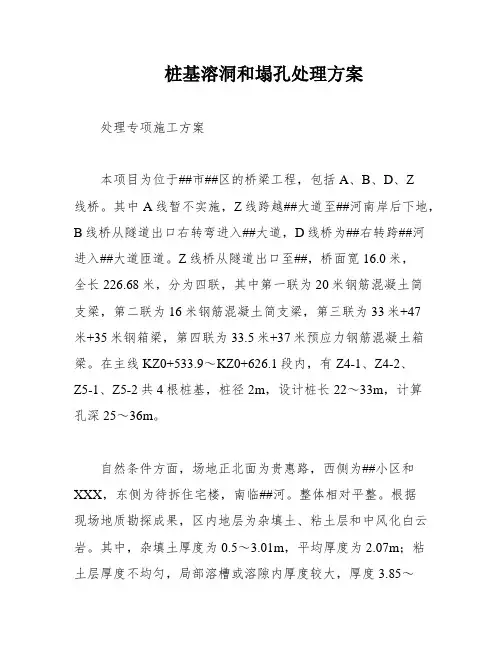 桩基溶洞和塌孔处理方案

处理专项施工方案

本项目为位于##市##区的桥梁工程，包括 A、B、D、Z 线桥。其中 A 线暂不实施，Z 线跨越##大道至##河南岸后下地，B 线桥从隧道出口右转弯进入##大道，D 线桥为##右转跨##河进入##大道匝道。Z 线桥从隧道出口至##，桥面宽 16.0 米，全长 226.68 米，分为四联，其中第一联为 20 米钢筋混凝土简支梁，第二联为 16 米钢筋混凝土简支梁，第三联为 33 米+47 米+35 米钢箱梁，第四联为 33.5 米+37 米预应力钢筋混凝土箱梁。在主线 KZ0+533.9～KZ0+626.1 段内，有 Z4-1、Z4-2、Z5-1、Z5-2 共 4 根桩基，桩径 2m，设计桩长 22～33m，计算孔深 25～36m。

自然条件方面，场地正北面为贵惠路，西侧为##小区和 XXX，东侧为待拆住宅楼，南临##河。整体相对平整。根据现场地质勘探成果，区内地层为杂填土、粘土层和中风化白云岩。其中，杂填土厚度为 0.5～3.01m，平均厚度为 2.07m；粘土层厚度不均匀，局部溶槽或溶隙内厚度较大，厚度 3.85～